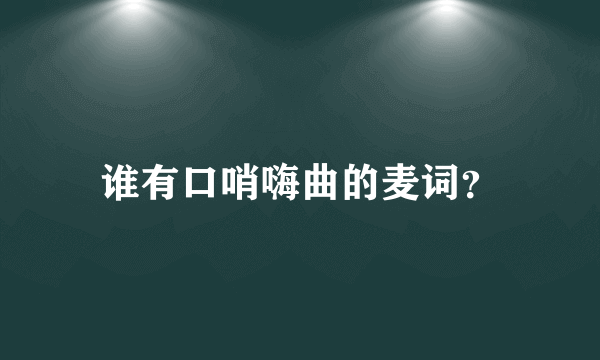 谁有口哨嗨曲的麦词?